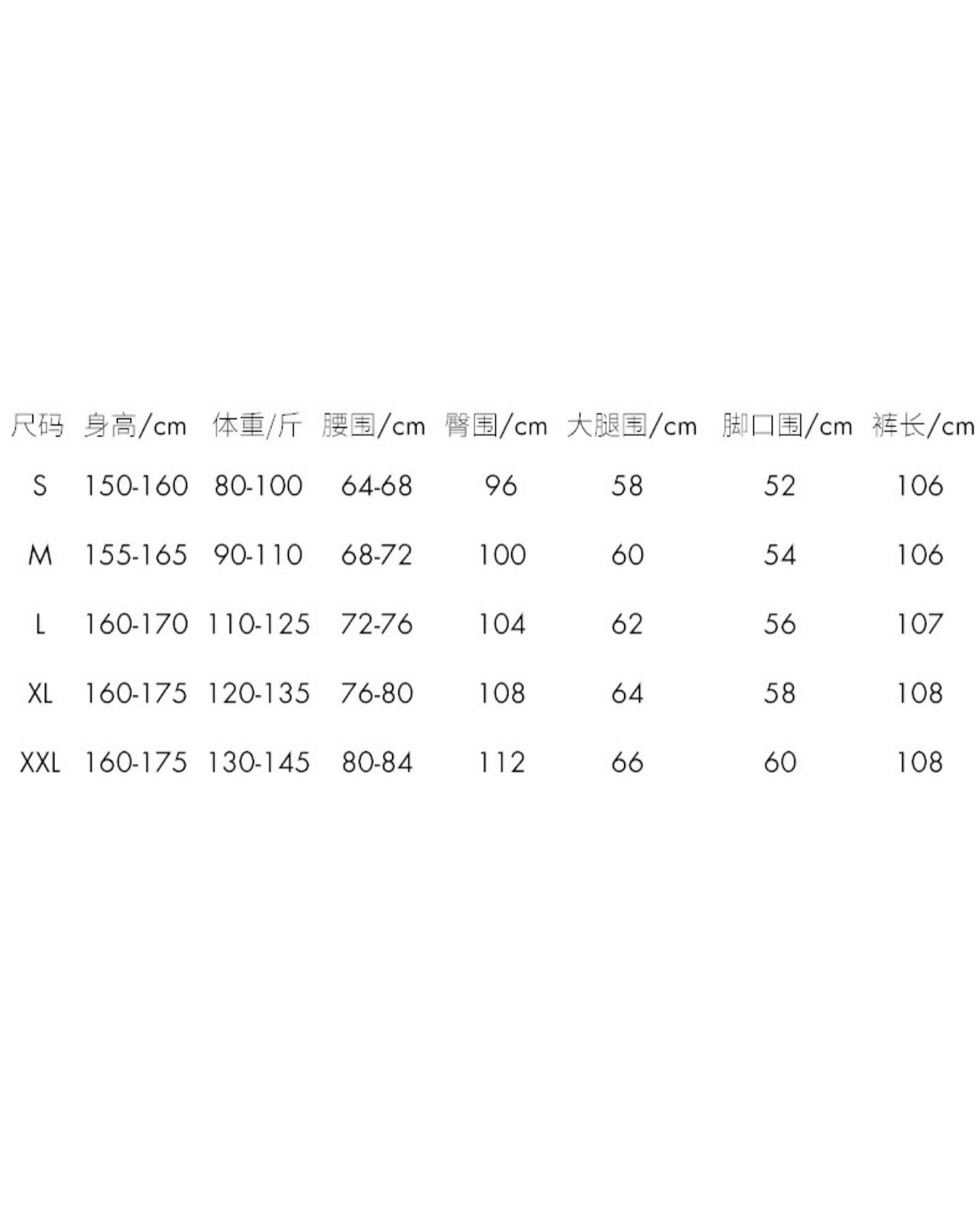 | 尺码 | 身高/cm | 体重/斤 | 腰围/cm | 臀围/cm | 大腿围/cm | 脚口围/cm | 裤长/cm |
|---|---|---|---|---|---|---|---|
| S | 150-160 | 80-100 | 64-68 | 96 | 58 | 52 | 106 |
| M | 155-165 | 90-110 | 68-72 | 100 | 60 | 54 | 106 |
| L | 160-170 | 110-125 | 72-76 | 104 | 62 | 56 | 107 |
| XL | 160-175 | 120-135 | 76-80 | 108 | 64 | 58 | 108 |
| XXL | 160-175 | 130-145 | 80-84 | 112 | 66 | 60 | 108 |